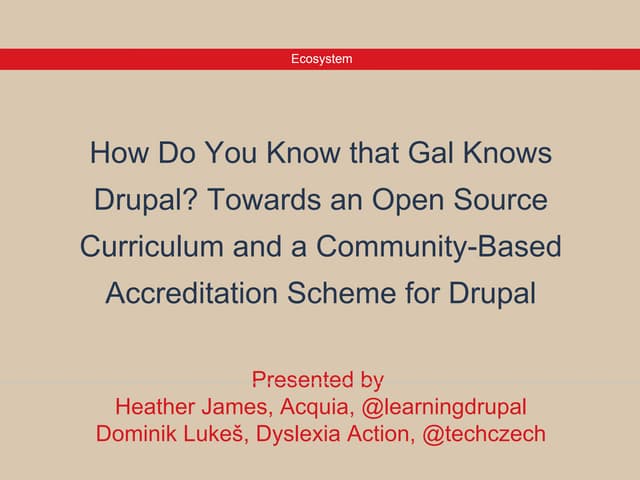 Ecosystem

How Do You Know that Gal Knows Drupal? Towards an Open Source Curriculum and a Community-Based Accreditation Scheme for Drupal

Presented by
Heather James, Acquia, @learningdrupal
Dominik Lukeš, Dyslexia Action, @techczech